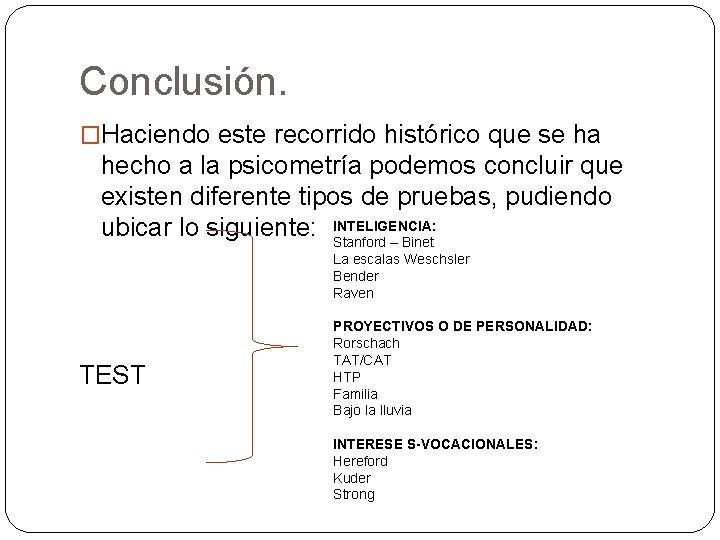 Conclusión.

□Haciendo este recorrido histórico que se ha hecho a la psicometría podemos concluir que existen diferente tipos de pruebas, pudiendo ubicar lo siguiente:

TEST

INTELIGENCIA:
Stanford – Binet
La escalas Weschsler
Bender
Raven

PROYECTIVOS O DE PERSONALIDAD:
Rorschach
TAT/CAT
HTP
Familia
Bajo la lluvia

INTERESE S-VOCACIONALES:
Hereford
Kuder
Strong